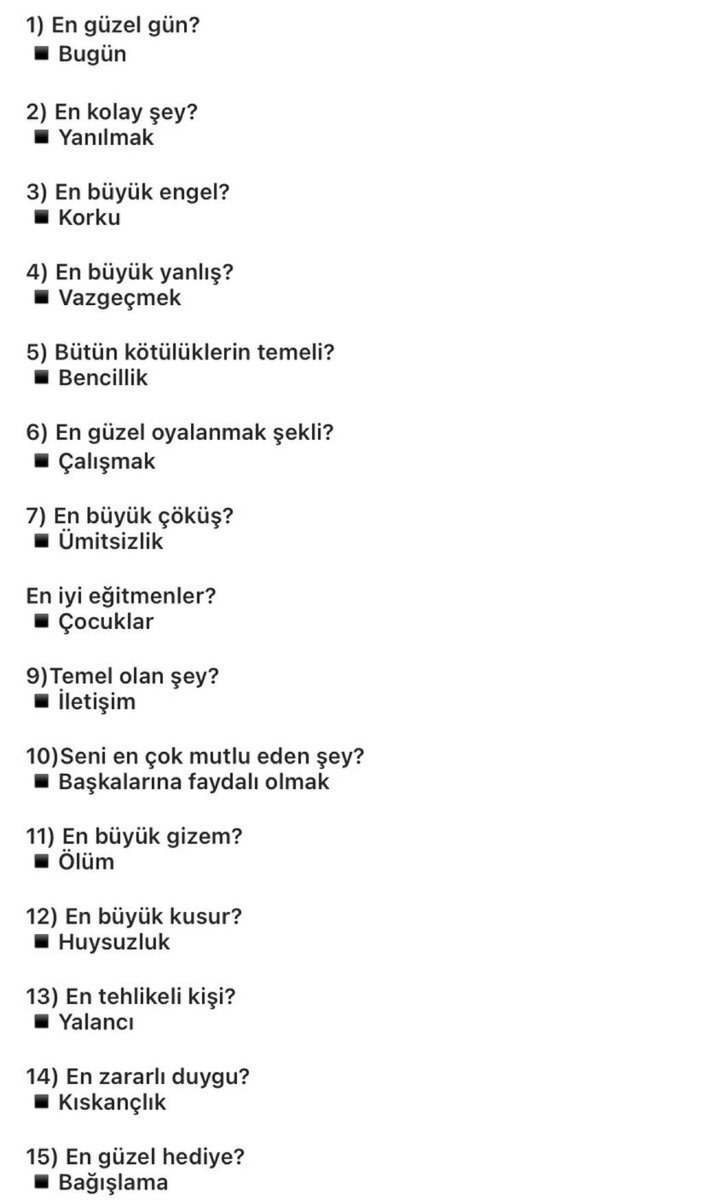 1) En güzel gün?
■ Bugün

2) En kolay şey?
■ Yanılmak

3) En büyük engel?
■ Korku

4) En büyük yanlış?
■ Vazgeçmek

5) Bütün kötülüklerin temeli?
■ Bencillik

6) En güzel oyalanmak şekli?
■ Çalışmak

7) En büyük çöküş?
■ Ümitsizlik

En iyi eğitmenler?
■ Çocuklar

9)Temel olan şey?
■ İletişim

10)Seni en çok mutlu eden şey?
■ Başkalarına faydalı olmak

11) En büyük gizem?
■ Ölüm

12) En büyük kusur?
■ Huysuzluk

13) En tehlikeli kişi?
■ Yalancı

14) En zararlı duygu?
■ Kıskançlık

15) En güzel hediye?
■ Bağışlama